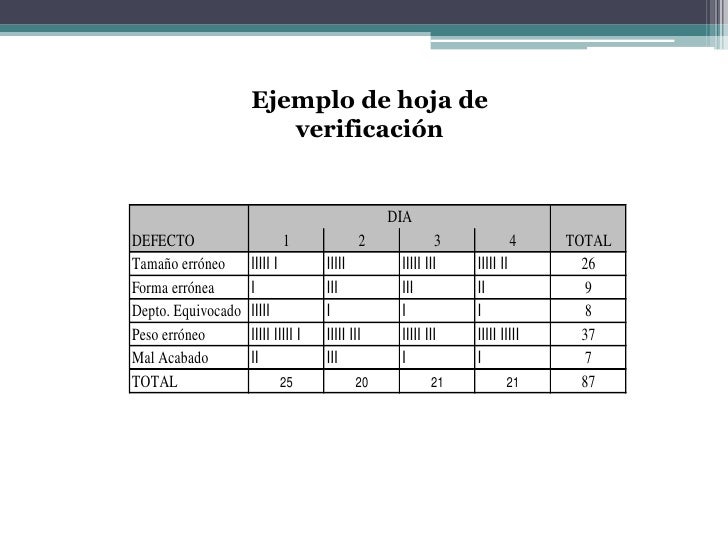 Ejemplo de hoja de verificación

| DEFECTO | DIA 1 | DIA 2 | DIA 3 | DIA 4 | TOTAL |
|---|---|---|---|---|---|
| Tamaño erróneo | IIIII I | IIIII | IIIII III | IIIII II | 26 |
| Forma errónea | I | III | III | II | 9 |
| Depto. Equivocado | IIIII | I | I | I | 8 |
| Peso erróneo | IIIII IIIII I | IIIII III | IIIII III | IIIII IIIII | 37 |
| Mal Acabado | II | III | I | I | 7 |
| TOTAL | 25 | 20 | 21 | 21 | 87 |